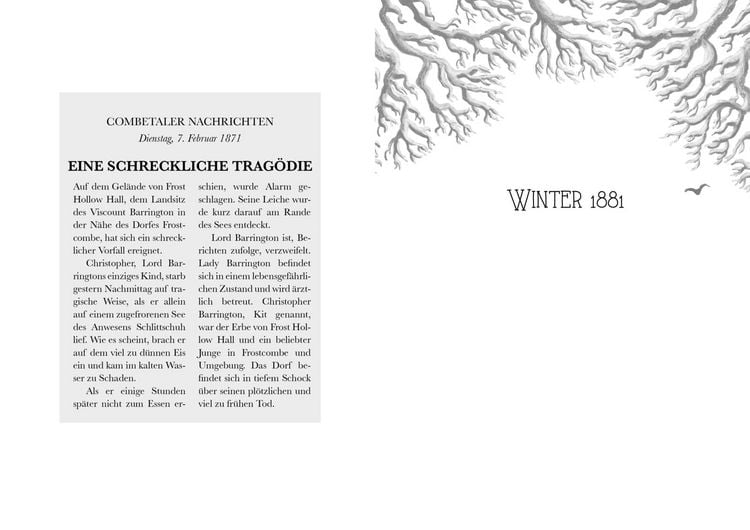 COMBETALER NACHRICHTEN
Dienstag, 7. Februar 1871

EINE SCHRECKLICHE TRAGÖDIE

Auf dem Gelände von Frost Hollow Hall, dem Landsitz des Viscount Barrington in der Nähe des Dorfes Frostcombe, hat sich ein schrecklicher Vorfall ereignet.

Christopher, Lord Barringtons einziges Kind, starb gestern Nachmittag auf tragische Weise, als er allein auf einem zugefrorenen See des Anwesens Schlittschuh lief. Wie es scheint, brach er auf dem viel zu dünnen Eis ein und kam im kalten Wasser zu Schaden.

Als er einige Stunden später nicht zum Essen erschien, wurde Alarm geschlagen. Seine Leiche wurde kurz darauf am Rande des Sees entdeckt.

Lord Barrington ist, Berichten zufolge, verzweifelt. Lady Barrington befindet sich in einem lebensgefährlichen Zustand und wird ärztlich betreut. Christopher Barrington, Kit genannt, war der Erbe von Frost Hollow Hall und ein beliebter Junge in Frostcombe und Umgebung. Das Dorf befindet sich in tiefem Schock über seinen plötzlichen und viel zu frühen Tod.

WINTER 1881